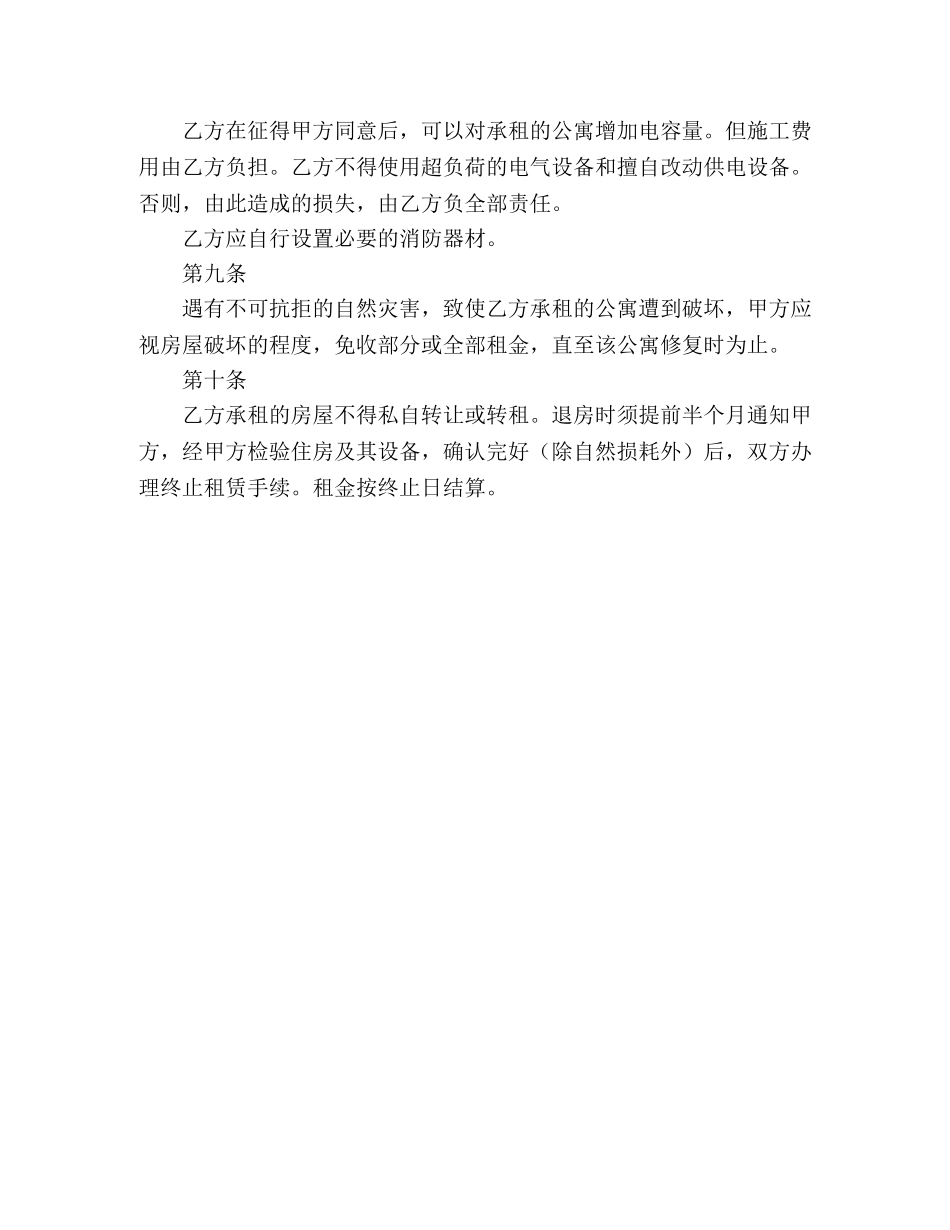 乙方在征得甲方同意后，可以对承租的公寓增加电容量。但施工费用由乙方负担。乙方不得使用超负荷的电气设备和擅自改动供电设备。否则，由此造成的损失，由乙方负全部责任。

乙方应自行设置必要的消防器材。

第九条

遇有不可抗拒的自然灾害，致使乙方承租的公寓遭到破坏，甲方应视房屋破坏的程度，免收部分或全部租金，直至该公寓修复时为止。

第十条

乙方承租的房屋不得私自转让或转租。退房时须提前半个月通知甲方，经甲方检验住房及其设备，确认完好（除自然损耗外）后，双方办理终止租赁手续。租金按终止日结算。